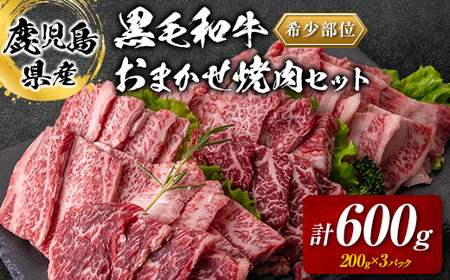 鹿児島県産

黒毛和牛

希少部位

おまかせ焼肉セット

計600g

200g×3パック